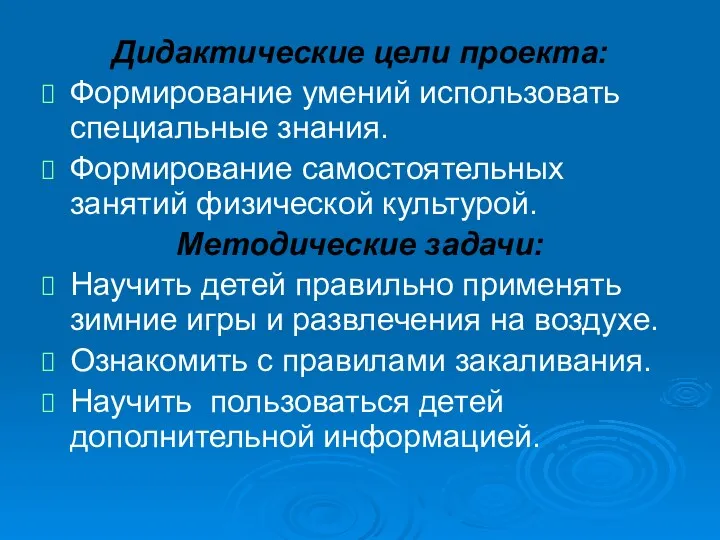 Дидактические цели проекта:

Формирование умений использовать специальные знания.

Формирование самостоятельных занятий физической культурой.

Методические задачи:

Научить детей правильно применять зимние игры и развлечения на воздухе.

Ознакомить с правилами закаливания.

Научить  пользоваться детей дополнительной информацией.